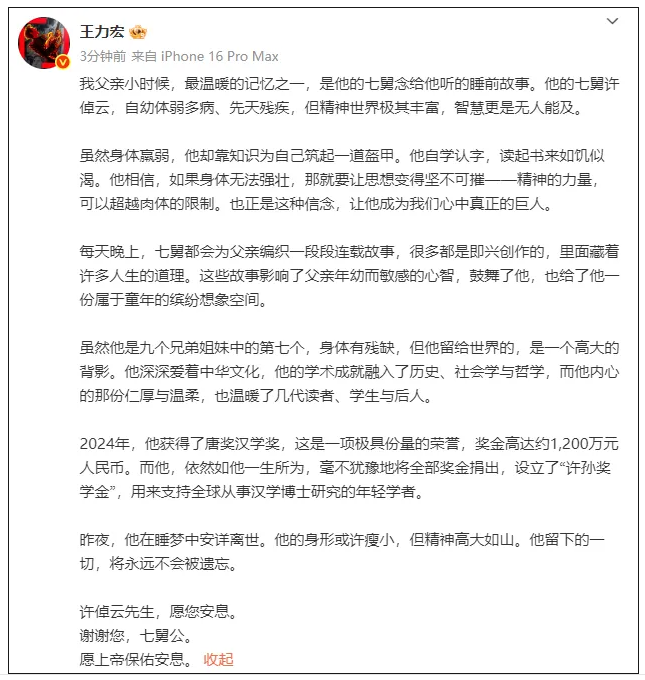 王力宏

3分钟前 来自 iPhone 16 Pro Max

我父亲小时候，最温暖的记忆之一，是他的七舅念给他听的睡前故事。他的七舅许倬云，自幼体弱多病、先天残疾，但精神世界极其丰富，智慧更是无人能及。

虽然身体羸弱，他却靠知识为自己筑起一道盔甲。他自学认字，读起书来如饥似渴。他相信，如果身体无法强壮，那就要让思想变得坚不可摧——精神的力量，可以超越肉体的限制。也正是这种信念，让他成为我们心中真正的巨人。

每天晚上，七舅都会为父亲编织一段段连载故事，很多都是即兴创作的，里面藏着许多人生的道理。这些故事影响了父亲年幼而敏感的心智，鼓舞了他，也给了他一份属于童年的缤纷想象空间。

虽然他是九个兄弟姐妹中的第七个，身体有残缺，但他留给世界的，是一个高大的背影。他深深爱着中华文化，他的学术成就融入了历史、社会学与哲学，而他内心的那份仁厚与温柔，也温暖了几代读者、学生与后人。

2024年，他获得了唐奖汉学奖，这是一项极具份量的荣誉，奖金高达约1,200万元人民币。而他，依然如他一生所为，毫不犹豫地将全部奖金捐出，设立了“许孙奖学金”，用来支持全球从事汉学博士研究的年轻学者。

昨夜，他在睡梦中安详离世。他的身形或许瘦小，但精神高大如山。他留下的一切，将永远不会被遗忘。

许倬云先生，愿您安息。
谢谢您，七舅公。
愿上帝保佑安息。 收起